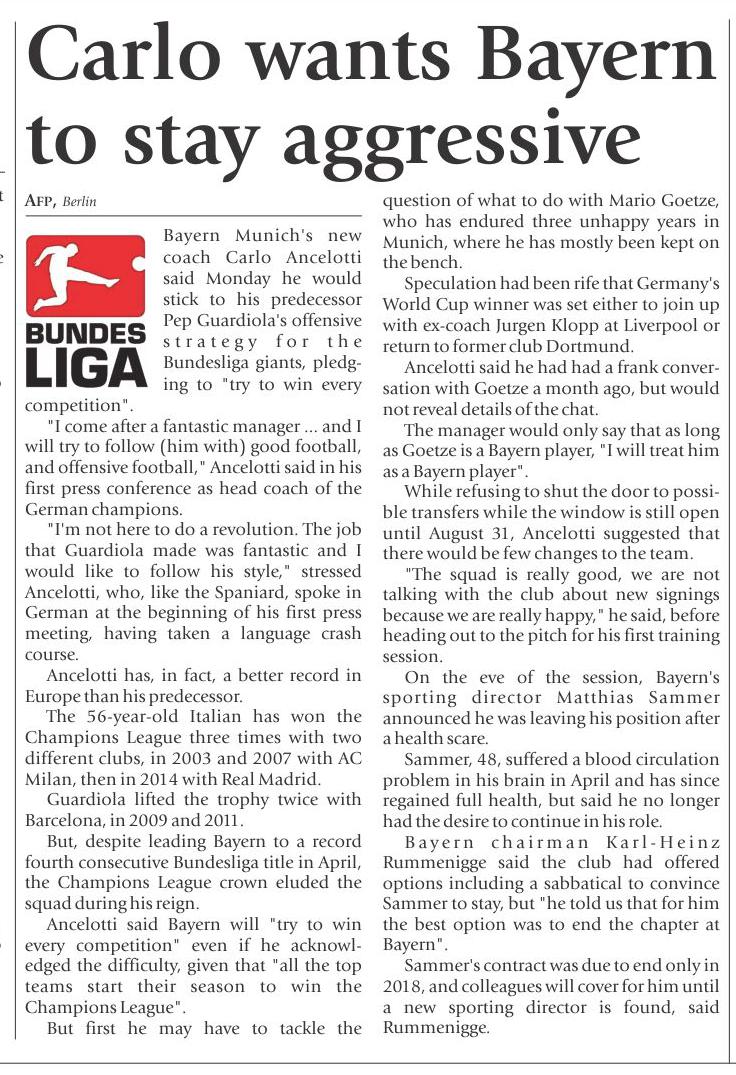 Carlo wants Bayern to stay aggressive

AFP, Berlin

BUNDES LIGA

Bayern Munich's new coach Carlo Ancelotti said Monday he would stick to his predecessor Pep Guardiola's offensive strategy for the Bundesliga giants, pledging to "try to win every competition".

"I come after a fantastic manager ... and I will try to follow (him with) good football, and offensive football," Ancelotti said in his first press conference as head coach of the German champions.

"I'm not here to do a revolution. The job that Guardiola made was fantastic and I would like to follow his style," stressed Ancelotti, who, like the Spaniard, spoke in German at the beginning of his first press meeting, having taken a language crash course.

Ancelotti has, in fact, a better record in Europe than his predecessor.

The 56-year-old Italian has won the Champions League three times with two different clubs, in 2003 and 2007 with AC Milan, then in 2014 with Real Madrid.

Guardiola lifted the trophy twice with Barcelona, in 2009 and 2011.

But, despite leading Bayern to a record fourth consecutive Bundesliga title in April, the Champions League crown eluded the squad during his reign.

Ancelotti said Bayern will "try to win every competition" even if he acknowledged the difficulty, given that "all the top teams start their season to win the Champions League".

But first he may have to tackle the question of what to do with Mario Goetze, who has endured three unhappy years in Munich, where he has mostly been kept on the bench.

Speculation had been rife that Germany's World Cup winner was set either to join up with ex-coach Jurgen Klopp at Liverpool or return to former club Dortmund.

Ancelotti said he had had a frank conversation with Goetze a month ago, but would not reveal details of the chat.

The manager would only say that as long as Goetze is a Bayern player, "I will treat him as a Bayern player".

While refusing to shut the door to possible transfers while the window is still open until August 31, Ancelotti suggested that there would be few changes to the team.

"The squad is really good, we are not talking with the club about new signings because we are really happy," he said, before heading out to the pitch for his first training session.

On the eve of the session, Bayern's sporting director Matthias Sammer announced he was leaving his position after a health scare.

Sammer, 48, suffered a blood circulation problem in his brain in April and has since regained full health, but said he no longer had the desire to continue in his role.

Bayern chairman Karl-Heinz Rummenigge said the club had offered options including a sabbatical to convince Sammer to stay, but "he told us that for him the best option was to end the chapter at Bayern".

Sammer's contract was due to end only in 2018, and colleagues will cover for him until a new sporting director is found, said Rummenigge.